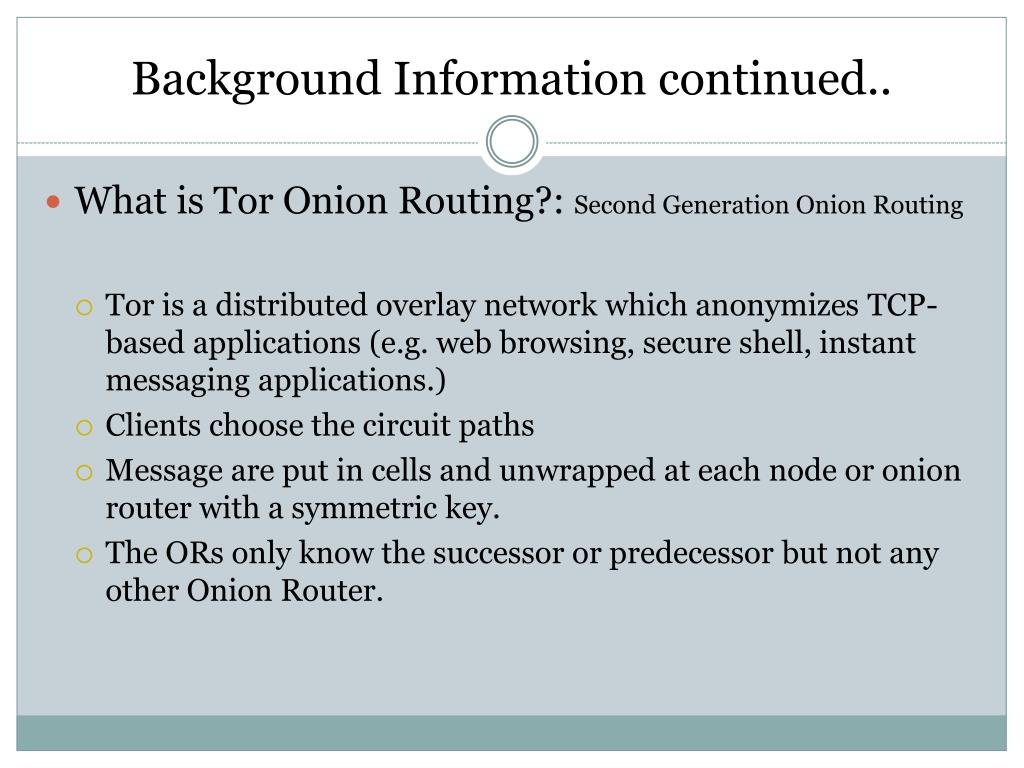 Background Information continued..

What is Tor Onion Routing?: Second Generation Onion Routing

Tor is a distributed overlay network which anonymizes TCP-based applications (e.g. web browsing, secure shell, instant messaging applications.)

Clients choose the circuit paths

Message are put in cells and unwrapped at each node or onion router with a symmetric key.

The ORs only know the successor or predecessor but not any other Onion Router.